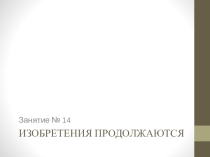 Занятие № 14

ИЗОБРЕТЕНИЯ ПРОДОЛЖАЮТСЯ